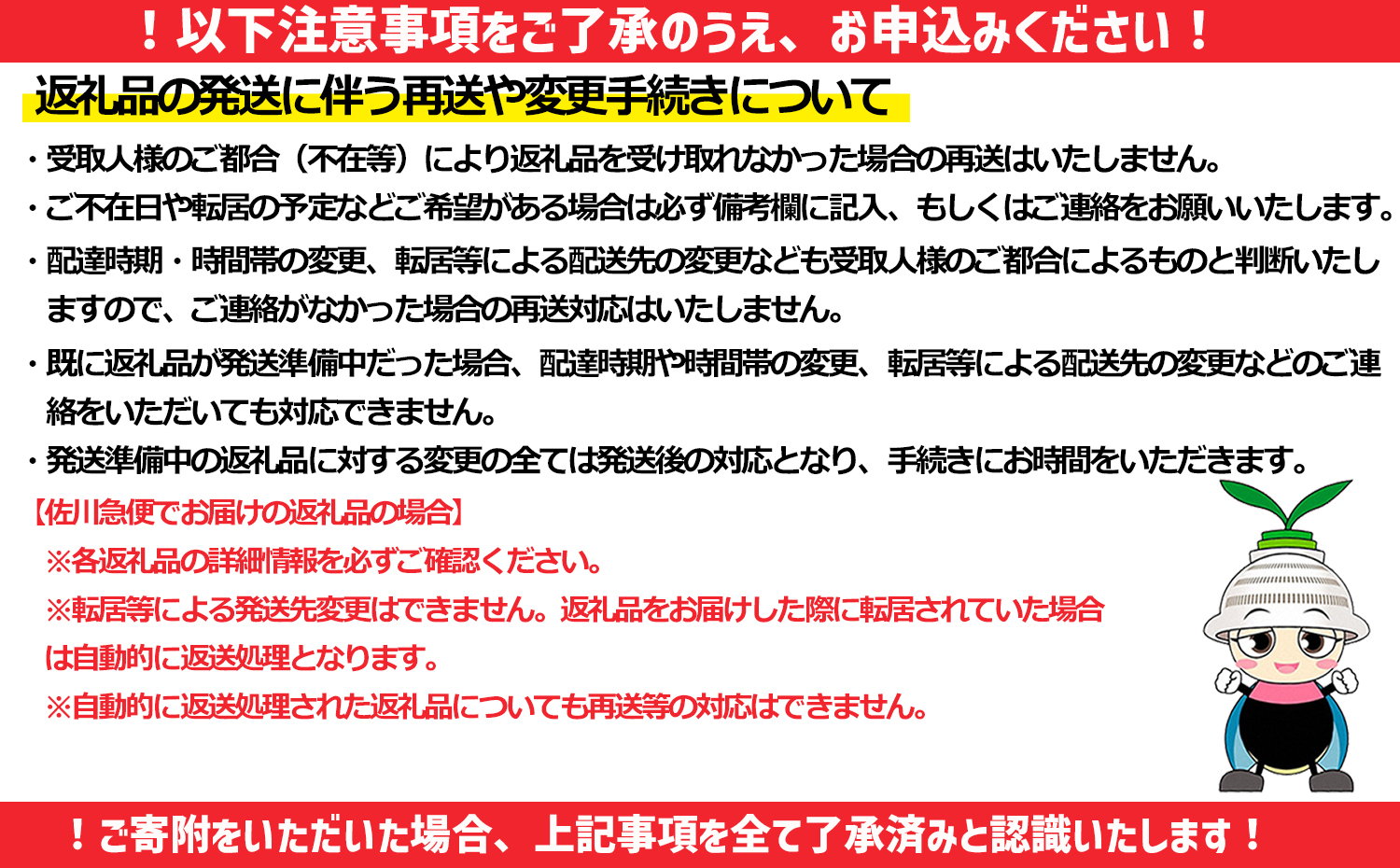 ！以下注意事項をご了承のうえ、お申込みください！

返礼品の発送に伴う再送や変更手続きについて

・受取人様のご都合（不在等）により返礼品を受け取れなかった場合の再送はいたしません。

・ご不在日や転居の予定などご希望がある場合は必ず備考欄に記入、もしくはご連絡をお願いいたします。

・配達時期・時間帯の変更、転居等による配送先の変更なども受取人様のご都合によるものと判断いたしますので、ご連絡がなかった場合の再送対応はいたしません。

・既に返礼品が発送準備中だった場合、配達時期や時間帯の変更、転居等による配送先の変更などのご連絡をいただいても対応できません。

・発送準備中の返礼品に対する変更の全ては発送後の対応となり、手続きにお時間をいただきます。

【佐川急便でお届けの返礼品の場合】

※各返礼品の詳細情報を必ずご確認ください。

※転居等による発送先変更はできません。返礼品をお届けした際に転居されていた場合は自動的に返送処理となります。

※自動的に返送処理された返礼品についても再送等の対応はできません。

！ご寄附をいただいた場合、上記事項を全て了承済みと認識いたします！